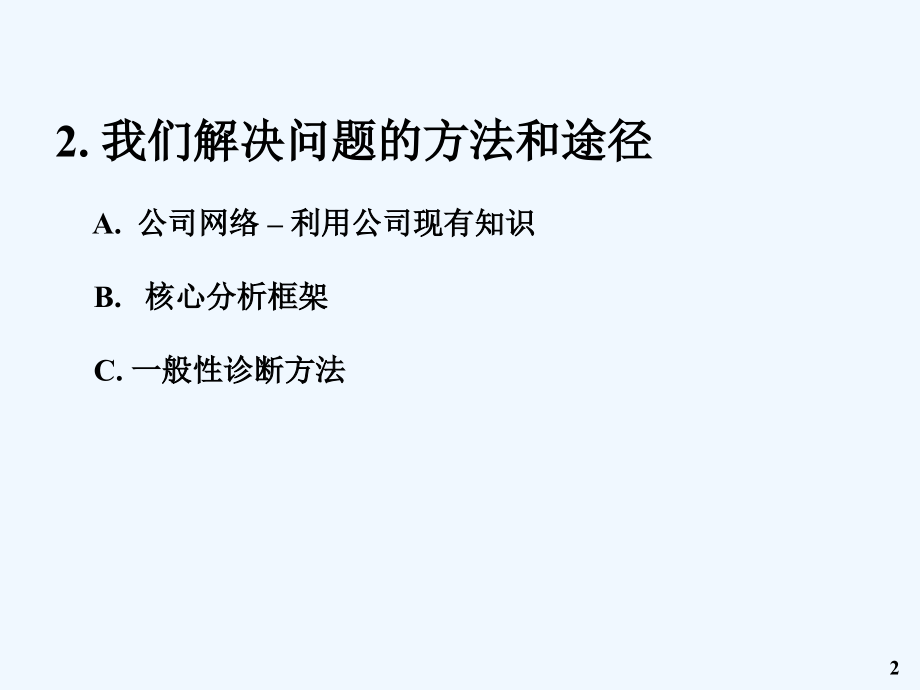 2. 我们解决问题的方法和途径

A. 公司网络 – 利用公司现有知识

B. 核心分析框架

C. 一般性诊断方法

2